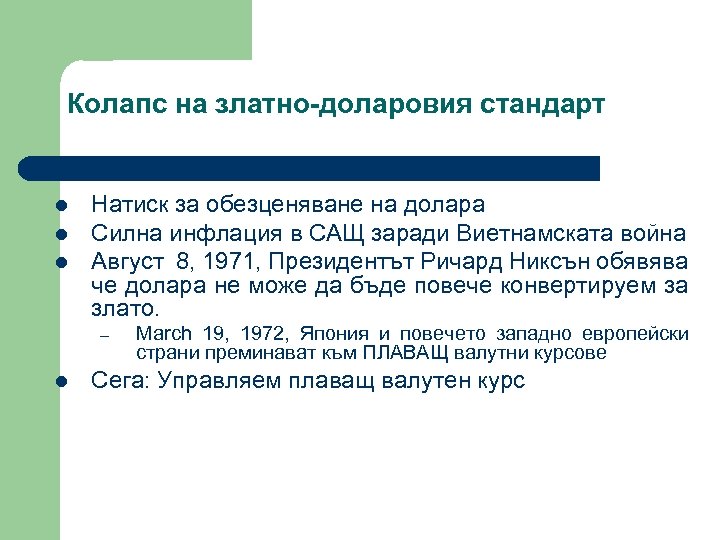 Колапс на златно-доларовия стандарт

- Натиск за обезценяване на долара
- Силна инфлация в САЩ заради Виетнамската война
- Август 8, 1971, Президентът Ричард Никсън обявява че долара не може да бъде повече конвертируем за злато.
  – March 19, 1972, Япония и повечето западно европейски страни преминават към ПЛАВАЩ валутни курсове
- Сега: Управляем плаващ валутен курс